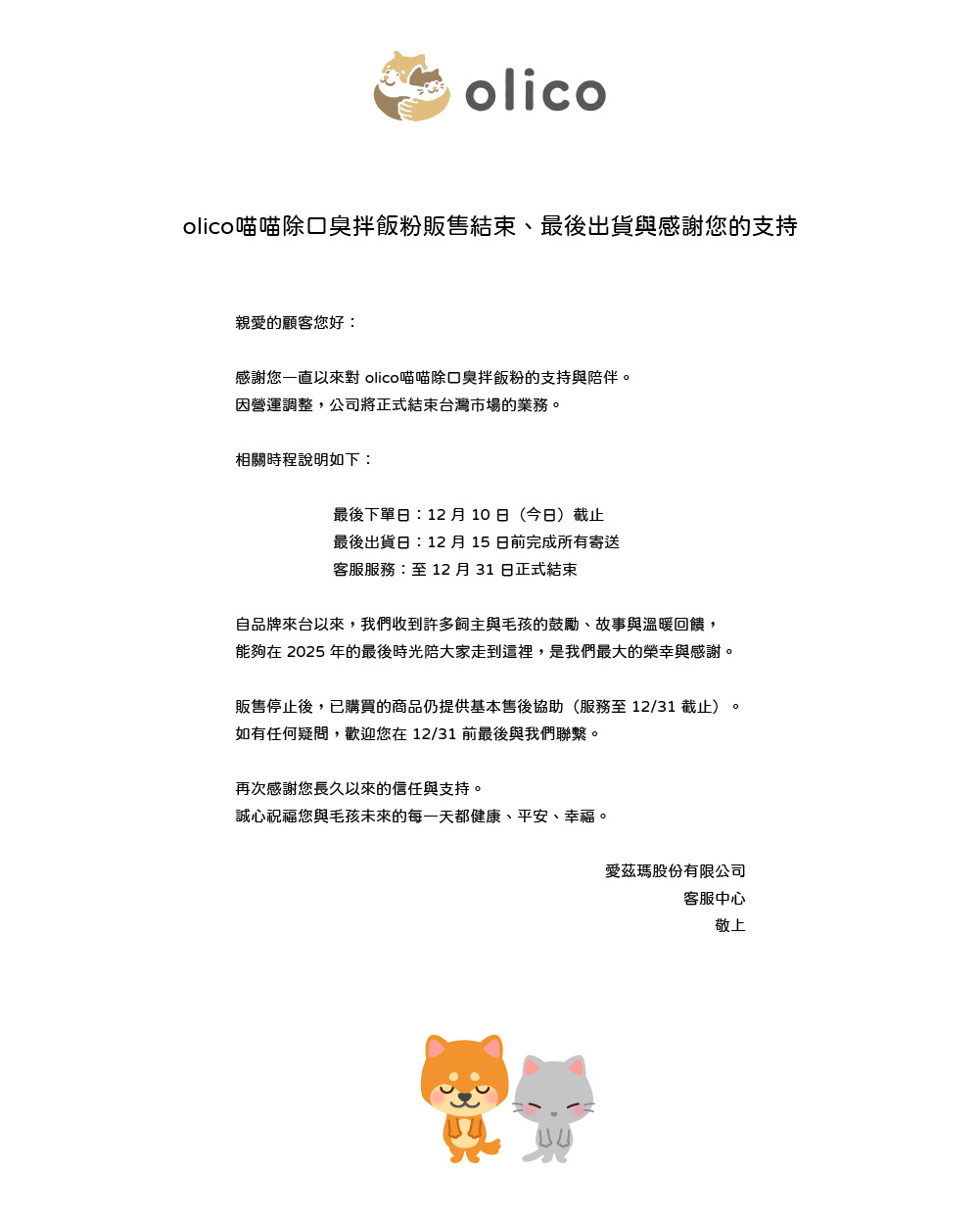 olico

olico喵喵除口臭拌飯粉販售結束、最後出貨與感謝您的支持

親愛的顧客您好：

感謝您一直以來對 olico喵喵除口臭拌飯粉的支持與陪伴。
因營運調整，公司將正式結束台灣市場的業務。

相關時程說明如下：

最後下單日：12 月 10 日（今日）截止
最後出貨日：12 月 15 日前完成所有寄送
客服服務：至 12 月 31 日正式結束

自品牌來台以來，我們收到許多飼主與毛孩的鼓勵、故事與溫暖回饋，
能夠在 2025 年的最後時光陪大家走到這裡，是我們最大的榮幸與感謝。

販售停止後，已購買的商品仍提供基本售後協助（服務至 12/31 截止）。
如有任何疑問，歡迎您在 12/31 前最後與我們聯繫。

再次感謝您長久以來的信任與支持。
誠心祝福您與毛孩未來的每一天都健康、平安、幸福。

愛茲瑪股份有限公司
客服中心
敬上